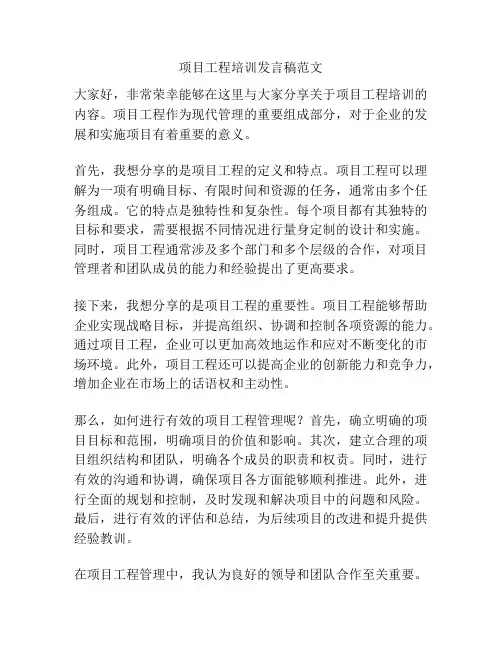 项目工程培训发言稿范文

大家好，非常荣幸能够在这里与大家分享关于项目工程培训的内容。项目工程作为现代管理的重要组成部分，对于企业的发展和实施项目有着重要的意义。

首先，我想分享的是项目工程的定义和特点。项目工程可以理解为一项有明确目标、有限时间和资源的任务，通常由多个任务组成。它的特点是独特性和复杂性。每个项目都有其独特的目标和要求，需要根据不同情况进行量身定制的设计和实施。同时，项目工程通常涉及多个部门和多个层级的合作，对项目管理者和团队成员的能力和经验提出了更高要求。

接下来，我想分享的是项目工程的重要性。项目工程能够帮助企业实现战略目标，并提高组织、协调和控制各项资源的能力。通过项目工程，企业可以更加高效地运作和应对不断变化的市场环境。此外，项目工程还可以提高企业的创新能力和竞争力，增加企业在市场上的话语权和主动性。

那么，如何进行有效的项目工程管理呢？首先，确立明确的项目目标和范围，明确项目的价值和影响。其次，建立合理的项目组织结构和团队，明确各个成员的职责和权责。同时，进行有效的沟通和协调，确保项目各方面能够顺利推进。此外，进行全面的规划和控制，及时发现和解决项目中的问题和风险。最后，进行有效的评估和总结，为后续项目的改进和提升提供经验教训。

在项目工程管理中，我认为良好的领导和团队合作至关重要。